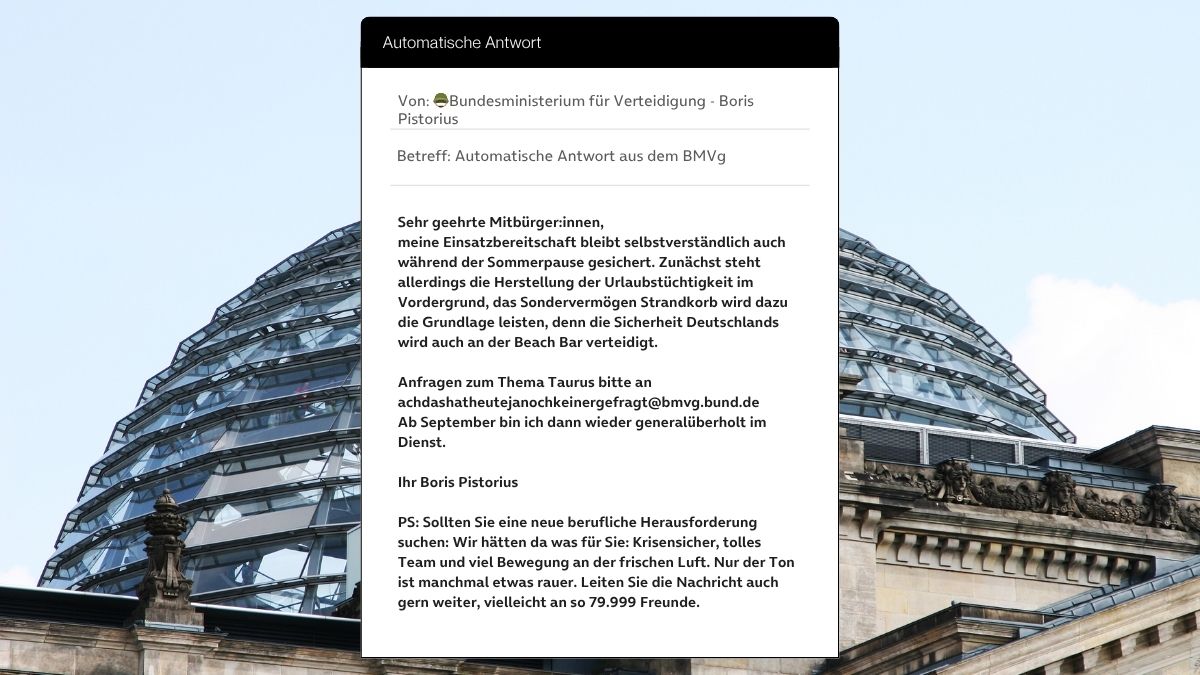 Automatische Antwort

Von: 🪖Bundesministerium für Verteidigung - Boris Pistorius

Betreff: Automatische Antwort aus dem BMVg

Sehr geehrte Mitbürger:innen,
meine Einsatzbereitschaft bleibt selbstverständlich auch während der Sommerpause gesichert. Zunächst steht allerdings die Herstellung der Urlaubstüchtigkeit im Vordergrund, das Sondervermögen Strandkorb wird dazu die Grundlage leisten, denn die Sicherheit Deutschlands wird auch an der Beach Bar verteidigt.

Anfragen zum Thema Taurus bitte an achdashatheutejanochkeinergefragt@bmvg.bund.de
Ab September bin ich dann wieder generalüberholt im Dienst.

Ihr Boris Pistorius

PS: Sollten Sie eine neue berufliche Herausforderung suchen: Wir hätten da was für Sie: Krisensicher, tolles Team und viel Bewegung an der frischen Luft. Nur der Ton ist manchmal etwas rauer. Leiten Sie die Nachricht auch gern weiter, vielleicht an so 79.999 Freunde.